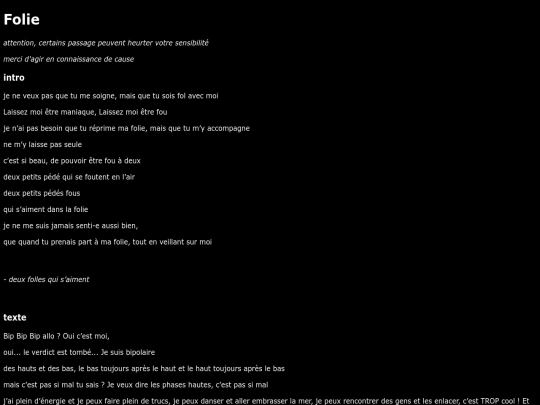 Folie

attention, certains passage peuvent heurter votre sensibilité

merci d'agir en connaissance de cause

intro

je ne veux pas que tu me soigne, mais que tu sois fol avec moi

Laissez moi être maniaque, Laissez moi être fou

je n'ai pas besoin que tu réprime ma folie, mais que tu m'y accompagne

ne m'y laisse pas seule

c'est si beau, de pouvoir être fou à deux

deux petits pédé qui se foutent en l'air

deux petits pédés fous

qui s'aiment dans la folie

je ne me suis jamais senti-e aussi bien,

que quand tu prenais part à ma folie, tout en veillant sur moi

- deux folles qui s'aiment

texte

Bip Bip Bip allo ? Oui c'est moi,

oui... le verdict est tombé... Je suis bipolaire

des hauts et des bas, le bas toujours après le haut et le haut toujours après le bas

mais c'est pas si mal tu sais ? Je veux dire les phases hautes, c'est pas si mal

j'ai plein d'énergie et je peux faire plein de trucs, je peux danser et aller embrasser la mer, je peux rencontrer des gens et les enlacer, c'est TROP cool ! Et